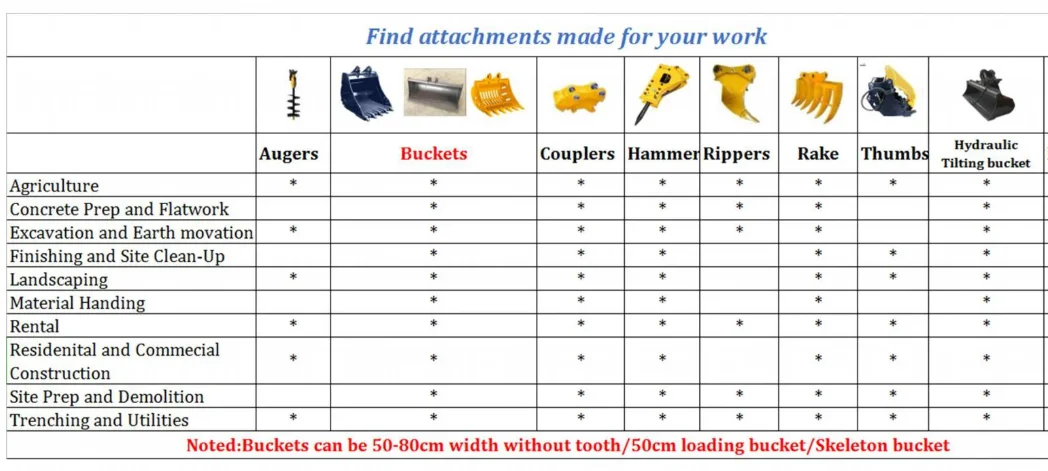 Find attachments made for your work

| | Augers | Buckets | Couplers | Hammer | Rippers | Rake | Thumbs | Hydraulic Tilting bucket |
|---|---|---|---|---|---|---|---|---|
| Agriculture | * | * | * | * | * | * | * | * |
| Concrete Prep and Flatwork | | * | * | * | * | * | | * |
| Excavation and Earth movation | * | * | * | * | * | * | | * |
| Finishing and Site Clean-Up | | * | * | * | | * | * | * |
| Landscaping | * | * | * | * | | * | * | * |
| Material Handing | | * | * | * | | * | | * |
| Rental | * | * | * | * | * | * | * | * |
| Residenital and Commecial Construction | * | * | * | * | | * | * | * |
| Site Prep and Demolition | | * | * | * | * | * | * | * |
| Trenching and Utilities | * | * | * | * | * | * | * | * |

Noted:Buckets can be 50-80cm width without tooth/50cm loading bucket/Skeleton bucket